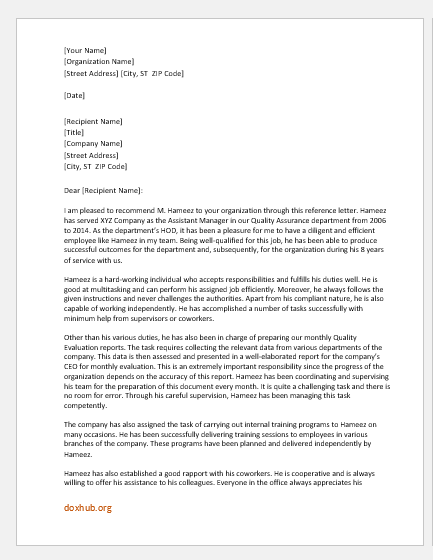 [Your Name]
[Organization Name]
[Street Address] [City, ST ZIP Code]

[Date]

[Recipient Name]
[Title]
[Company Name]
[Street Address]
[City, ST ZIP Code]

Dear [Recipient Name]:

I am pleased to recommend M. Hameez to your organization through this reference letter. Hameez has served XYZ Company as the Assistant Manager in our Quality Assurance department from 2006 to 2014. As the department's HOD, it has been a pleasure for me to have a diligent and efficient employee like Hameez in my team. Being well-qualified for this job, he has been able to produce successful outcomes for the department and, subsequently, for the organization during his 8 years of service with us.

Hameez is a hard-working individual who accepts responsibilities and fulfills his duties well. He is good at multitasking and can perform his assigned job efficiently. Moreover, he always follows the given instructions and never challenges the authorities. Apart from his compliant nature, he is also capable of working independently. He has accomplished a number of tasks successfully with minimum help from supervisors or coworkers.

Other than his various duties, he has also been in charge of preparing our monthly Quality Evaluation reports. The task requires collecting the relevant data from various departments of the company. This data is then assessed and presented in a well-elaborated report for the company's CEO for monthly evaluation. This is an extremely important responsibility since the progress of the organization depends on the accuracy of this report. Hameez has been coordinating and supervising his team for the preparation of this document every month. It is quite a challenging task and there is no room for error. Through his careful supervision, Hameez has been managing this task competently.

The company has also assigned the task of carrying out internal training programs to Hameez on many occasions. He has been successfully delivering training sessions to employees in various branches of the company. These programs have been planned and delivered independently by Hameez.

Hameez has also established a good rapport with his coworkers. He is cooperative and is always willing to offer his assistance to his colleagues. Everyone in the office always appreciates his

doxhub.org